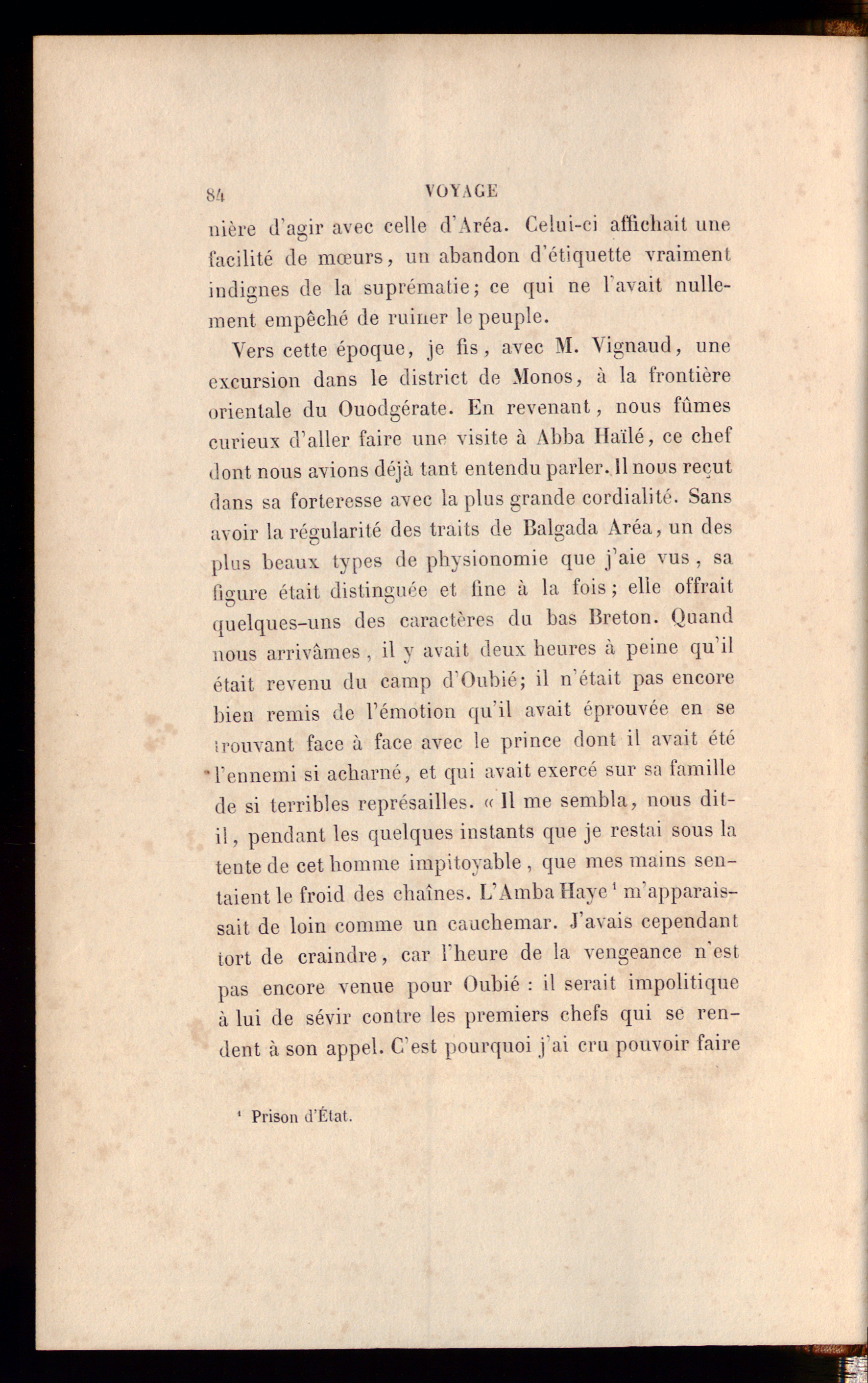 84 VOYAGE

nière d'agir avec celle d'Aréa. Celui-ci affichait une facilité de mœurs, un abandon d'étiquette vraiment indignes de la suprématie; ce qui ne l'avait nullement empêché de ruiner le peuple.

Vers cette époque, je fis, avec M. Vignaud, une excursion dans le district de Monos, à la frontière orientale du Ouodgérate. En revenant, nous fûmes curieux d'aller faire une visite à Abba Haïlé, ce chef dont nous avions déjà tant entendu parler. Il nous reçut dans sa forteresse avec la plus grande cordialité. Sans avoir la régularité des traits de Balgada Aréa, un des plus beaux types de physionomie que j'aie vus, sa figure était distinguée et fine à la fois; elle offrait quelques-uns des caractères du bas Breton. Quand nous arrivâmes, il y avait deux heures à peine qu'il était revenu du camp d'Oubié; il n'était pas encore bien remis de l'émotion qu'il avait éprouvée en se trouvant face à face avec le prince dont il avait été l'ennemi si acharné, et qui avait exercé sur sa famille de si terribles représailles. « Il me sembla, nous dit-il, pendant les quelques instants que je restai sous la tente de cet homme impitoyable, que mes mains sentaient le froid des chaînes. L'Amba Haye $^{1}$ m'apparaissait de loin comme un cauchemar. J'avais cependant tort de craindre, car l'heure de la vengeance n'est pas encore venue pour Oubié : il serait impolitique à lui de sévir contre les premiers chefs qui se rendent à son appel. C'est pourquoi j'ai cru pouvoir faire

$^{1}$ Prison d'État.